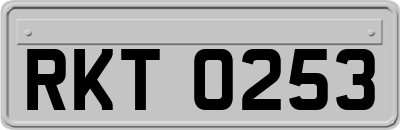 RKT 0253